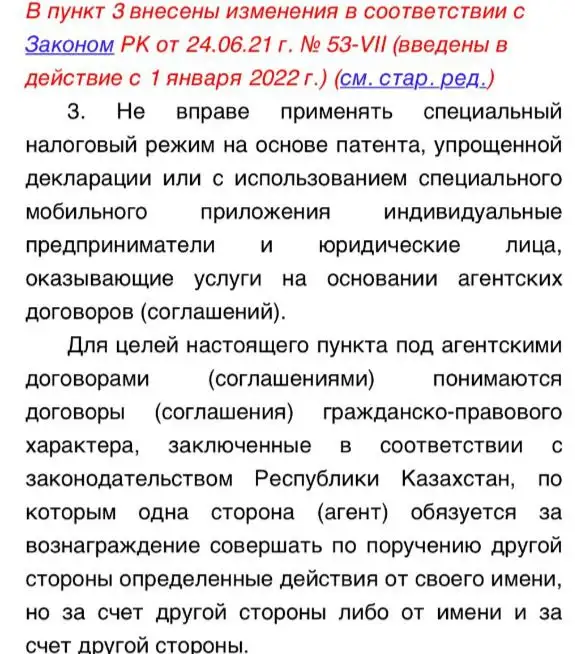 В пункт 3 внесены изменения в соответствии с Законом РК от 24.06.21 г. № 53-VII (введены в действие с 1 января 2022 г.) (см. стар. ред.)

3. Не вправе применять специальный налоговый режим на основе патента, упрощенной декларации или с использованием специального мобильного приложения индивидуальные предприниматели и юридические лица, оказывающие услуги на основании агентских договоров (соглашений).

Для целей настоящего пункта под агентскими договорами (соглашениями) понимаются договоры (соглашения) гражданско-правового характера, заключенные в соответствии с законодательством Республики Казахстан, по которым одна сторона (агент) обязуется за вознаграждение совершать по поручению другой стороны определенные действия от своего имени, но за счет другой стороны либо от имени и за счет другой стороны.